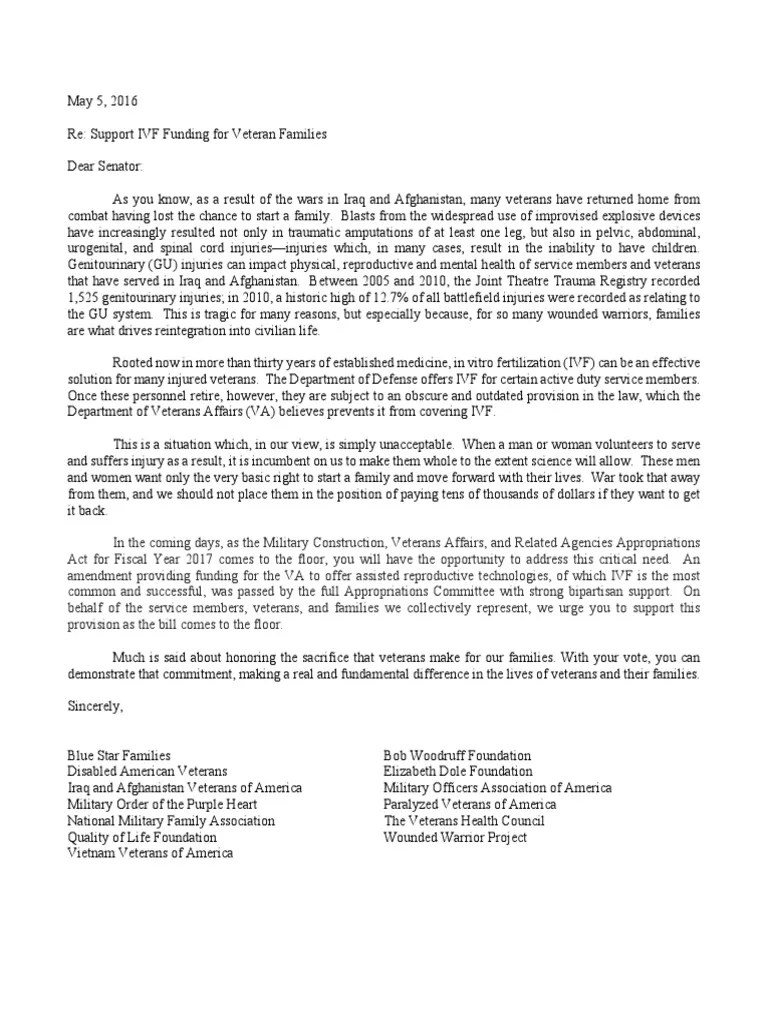 May 5, 2016

Re: Support IVF Funding for Veteran Families

Dear Senator:

As you know, as a result of the wars in Iraq and Afghanistan, many veterans have returned home from combat having lost the chance to start a family. Blasts from the widespread use of improvised explosive devices have increasingly resulted not only in traumatic amputations of at least one leg, but also in pelvic, abdominal, urogenital, and spinal cord injuries—injuries which, in many cases, result in the inability to have children. Genitourinary (GU) injuries can impact physical, reproductive and mental health of service members and veterans that have served in Iraq and Afghanistan. Between 2005 and 2010, the Joint Theatre Trauma Registry recorded 1,525 genitourinary injuries; in 2010, a historic high of 12.7% of all battlefield injuries were recorded as relating to the GU system. This is tragic for many reasons, but especially because, for so many wounded warriors, families are what drives reintegration into civilian life.

Rooted now in more than thirty years of established medicine, in vitro fertilization (IVF) can be an effective solution for many injured veterans. The Department of Defense offers IVF for certain active duty service members. Once these personnel retire, however, they are subject to an obscure and outdated provision in the law, which the Department of Veterans Affairs (VA) believes prevents it from covering IVF.

This is a situation which, in our view, is simply unacceptable. When a man or woman volunteers to serve and suffers injury as a result, it is incumbent on us to make them whole to the extent science will allow. These men and women want only the very basic right to start a family and move forward with their lives. War took that away from them, and we should not place them in the position of paying tens of thousands of dollars if they want to get it back.

In the coming days, as the Military Construction, Veterans Affairs, and Related Agencies Appropriations Act for Fiscal Year 2017 comes to the floor, you will have the opportunity to address this critical need. An amendment providing funding for the VA to offer assisted reproductive technologies, of which IVF is the most common and successful, was passed by the full Appropriations Committee with strong bipartisan support. On behalf of the service members, veterans, and families we collectively represent, we urge you to support this provision as the bill comes to the floor.

Much is said about honoring the sacrifice that veterans make for our families. With your vote, you can demonstrate that commitment, making a real and fundamental difference in the lives of veterans and their families.

Sincerely,

Blue Star Families
Disabled American Veterans
Iraq and Afghanistan Veterans of America
Military Order of the Purple Heart
National Military Family Association
Quality of Life Foundation
Vietnam Veterans of America

Bob Woodruff Foundation
Elizabeth Dole Foundation
Military Officers Association of America
Paralyzed Veterans of America
The Veterans Health Council
Wounded Warrior Project